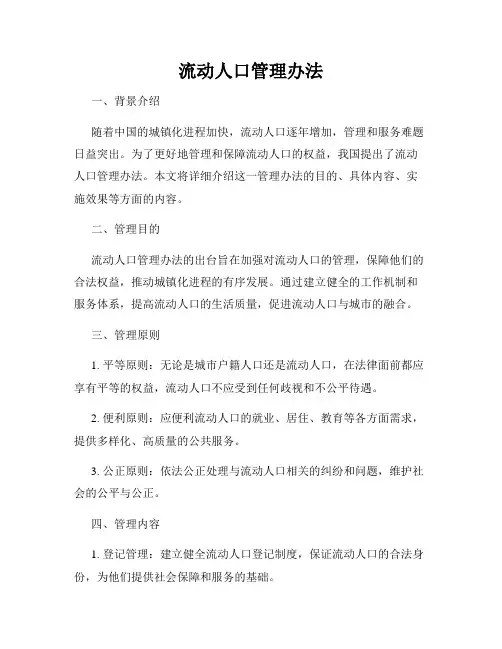 流动人口管理办法

一、背景介绍

随着中国的城镇化进程加快，流动人口逐年增加，管理和服务难题日益突出。为了更好地管理和保障流动人口的权益，我国提出了流动人口管理办法。本文将详细介绍这一管理办法的目的、具体内容、实施效果等方面的内容。

二、管理目的

流动人口管理办法的出台旨在加强对流动人口的管理，保障他们的合法权益，推动城镇化进程的有序发展。通过建立健全的工作机制和服务体系，提高流动人口的生活质量，促进流动人口与城市的融合。

三、管理原则

1. 平等原则：无论是城市户籍人口还是流动人口，在法律面前都应享有平等的权益，流动人口不应受到任何歧视和不公平待遇。

2. 便利原则：应便利流动人口的就业、居住、教育等各方面需求，提供多样化、高质量的公共服务。

3. 公正原则：依法公正处理与流动人口相关的纠纷和问题，维护社会的公平与公正。

四、管理内容

1. 登记管理：建立健全流动人口登记制度，保证流动人口的合法身份，为他们提供社会保障和服务的基础。